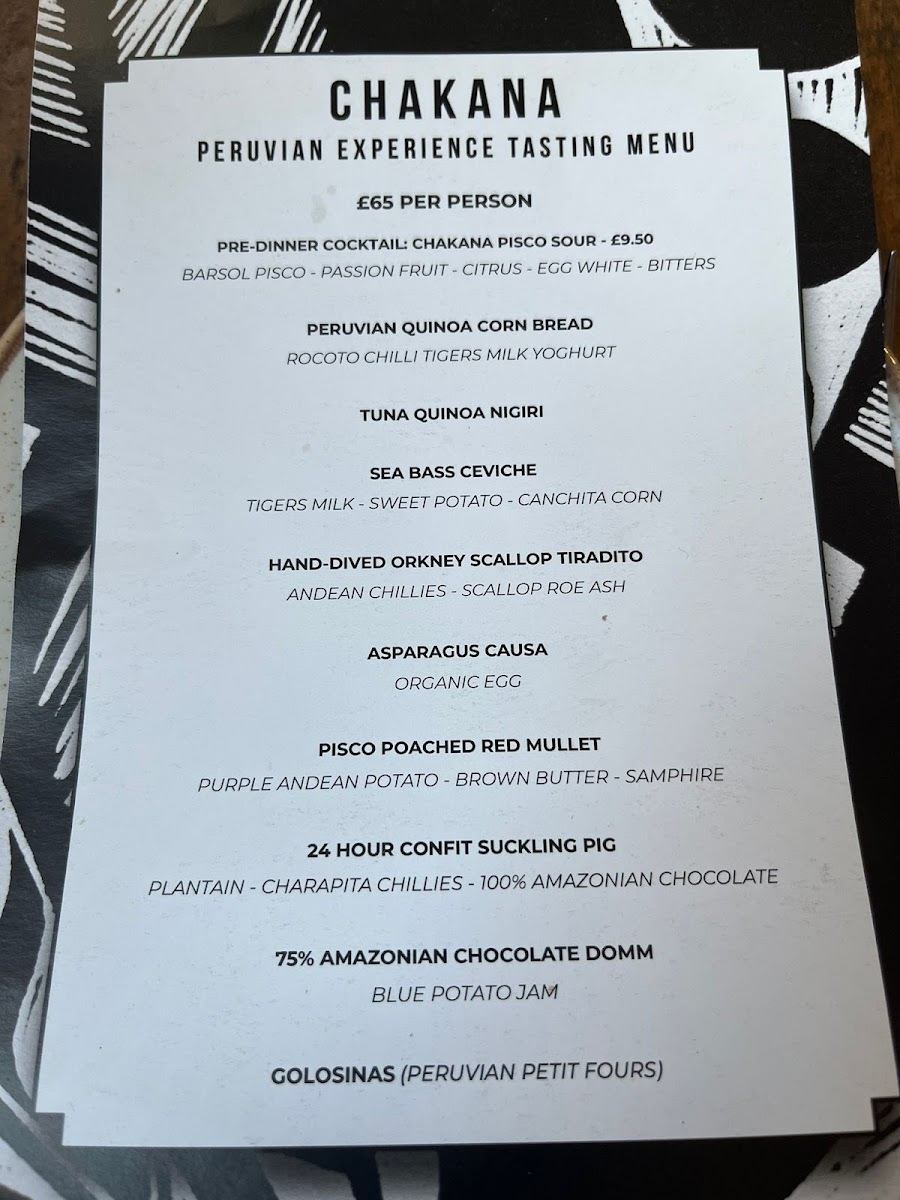 CHAKANA
PERUVIAN EXPERIENCE TASTING MENU

£65 PER PERSON

PRE-DINNER COCKTAIL: CHAKANA PISCO SOUR - £9.50
BARSOL PISCO - PASSION FRUIT - CITRUS - EGG WHITE - BITTERS

PERUVIAN QUINOA CORN BREAD
ROCOTO CHILLI TIGERS MILK YOGHURT

TUNA QUINOA NIGIRI

SEA BASS CEVICHE
TIGERS MILK - SWEET POTATO - CANCHITA CORN

HAND-DIVED ORKNEY SCALLOP TIRADITO
ANDEAN CHILLIES - SCALLOP ROE ASH

ASPARAGUS CAUSA
ORGANIC EGG

PISCO POACHED RED MULLET
PURPLE ANDEAN POTATO - BROWN BUTTER - SAMPHIRE

24 HOUR CONFIT SUCKLING PIG
PLANTAIN - CHARAPITA CHILLIES - 100% AMAZONIAN CHOCOLATE

75% AMAZONIAN CHOCOLATE DOMM
BLUE POTATO JAM

GOLOSINAS (PERUVIAN PETIT FOURS)